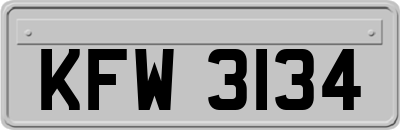 KFW 3134